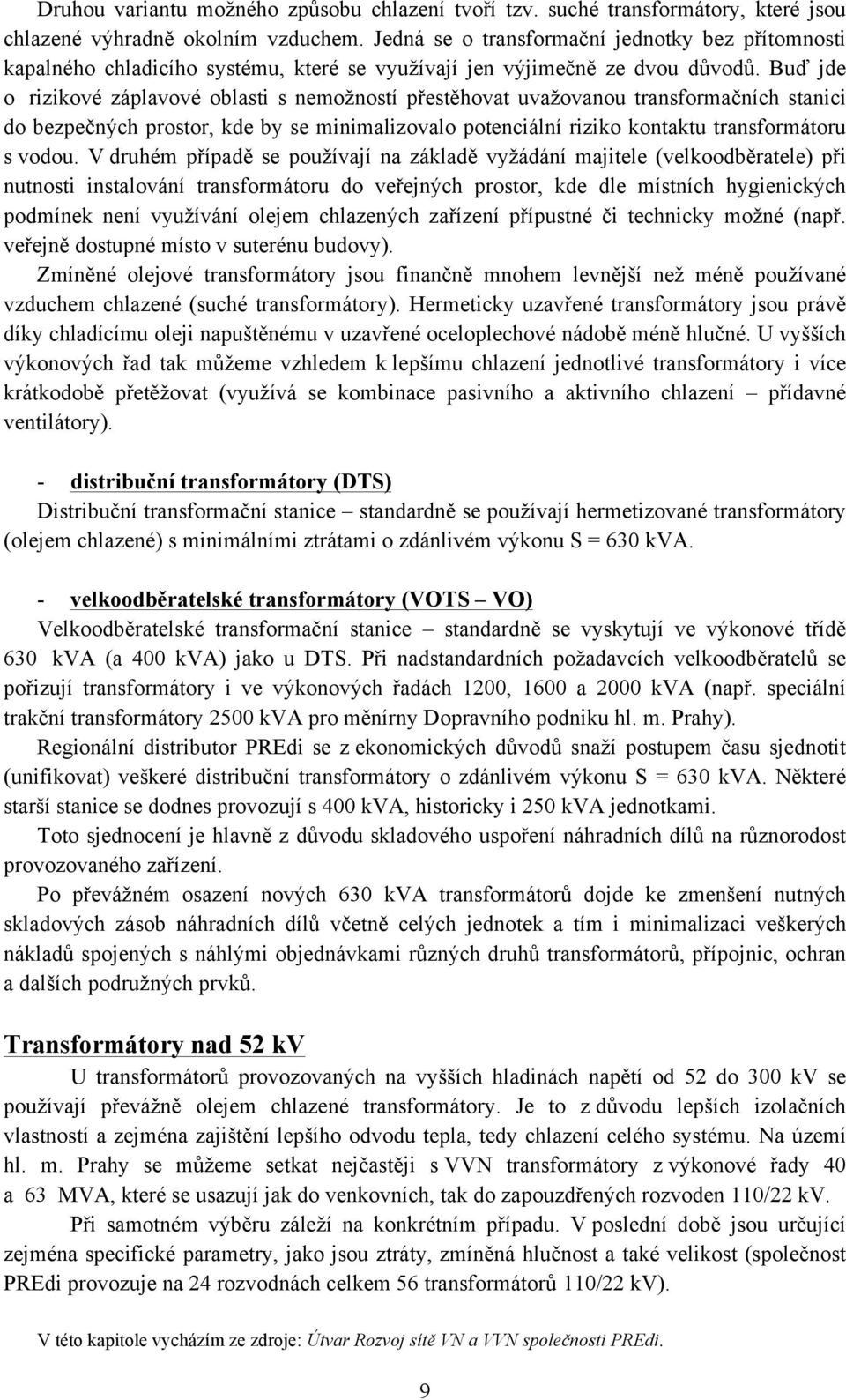 Druhou variantu možného způsobu chlazení tvoří tzv. suché transformátory, které jsou chlazené výhradně okolním vzduchem. Jedná se o transformační jednotky bez přítomnosti kapalného chladicího systému, které se využívají jen výjimečně ze dvou důvodů. Buď jde o rizikové záplavové oblasti s nemožností přestěhovat uvažovanou transformačních stanici do bezpečných prostor, kde by se minimalizovalo potenciální riziko kontaktu transformátoru s vodou. V druhém případě se používají na základě vyžádání majitele (velkoodběratele) při nutnosti instalování transformátoru do veřejných prostor, kde dle místních hygienických podmínek není využívání olejem chlazených zařízení přípustné či technicky možné (např. veřejně dostupné místo v suterénu budovy).

Zmíněné olejové transformátory jsou finančně mnohem levnější než méně používané vzduchem chlazené (suché transformátory). Hermeticky uzavřené transformátory jsou právě díky chladícímu oleji napuštěnému v uzavřené oceloplechové nádobě méně hlučné. U vyšších výkonových řad tak můžeme vzhledem k lepšímu chlazení jednotlivé transformátory i více krátkodobě přetěžovat (využívá se kombinace pasivního a aktivního chlazení – přídavné ventilátory).

- distribuční transformátory (DTS)
Distribuční transformační stanice – standardně se používají hermetizované transformátory (olejem chlazené) s minimálními ztrátami o zdánlivém výkonu S = 630 kVA.

- velkoodběratelské transformátory (VOTS – VO)
Velkoodběratelské transformační stanice – standardně se vyskytují ve výkonové třídě 630 kVA (a 400 kVA) jako u DTS. Při nadstandardních požadavcích velkoodběratelů se pořizují transformátory i ve výkonových řadách 1200, 1600 a 2000 kVA (např. speciální trakční transformátory 2500 kVA pro měnírny Dopravního podniku hl. m. Prahy).

Regionální distributor PREdi se z ekonomických důvodů snaží postupem času sjednotit (unifikovat) veškeré distribuční transformátory o zdánlivém výkonu S = 630 kVA. Některé starší stanice se dodnes provozují s 400 kVA, historicky i 250 kVA jednotkami.

Toto sjednocení je hlavně z důvodu skladového uspoření náhradních dílů na různorodost provozovaného zařízení.

Po převážném osazení nových 630 kVA transformátorů dojde ke zmenšení nutných skladových zásob náhradních dílů včetně celých jednotek a tím i minimalizaci veškerých nákladů spojených s náhlými objednávkami různých druhů transformátorů, přípojnic, ochran a dalších podružných prvků.

Transformátory nad 52 kV

U transformátorů provozovaných na vyšších hladinách napětí od 52 do 300 kV se používají převážně olejem chlazené transformátory. Je to z důvodu lepších izolačních vlastností a zejména zajištění lepšího odvodu tepla, tedy chlazení celého systému. Na území hl. m. Prahy se můžeme setkat nejčastěji s VVN transformátory z výkonové řady 40 a 63 MVA, které se usazují jak do venkovních, tak do zapouzdřených rozvoden 110/22 kV.

Při samotném výběru záleží na konkrétním případu. V poslední době jsou určující zejména specifické parametry, jako jsou ztráty, zmíněná hlučnost a také velikost (společnost PREdi provozuje na 24 rozvodnách celkem 56 transformátorů 110/22 kV).

V této kapitole vycházím ze zdroje: Útvar Rozvoj sítě VN a VVN společnosti PREdi.

9